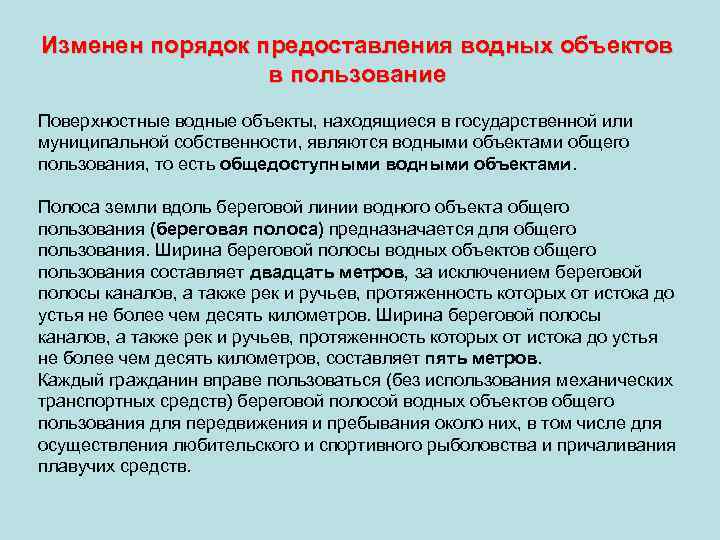 Изменен порядок предоставления водных объектов в пользование

Поверхностные водные объекты, находящиеся в государственной или муниципальной собственности, являются водными объектами общего пользования, то есть общедоступными водными объектами.

Полоса земли вдоль береговой линии водного объекта общего пользования (береговая полоса) предназначается для общего пользования. Ширина береговой полосы водных объектов общего пользования составляет двадцать метров, за исключением береговой полосы каналов, а также рек и ручьев, протяженность которых от истока до устья не более чем десять километров. Ширина береговой полосы каналов, а также рек и ручьев, протяженность которых от истока до устья не более чем десять километров, составляет пять метров.
Каждый гражданин вправе пользоваться (без использования механических транспортных средств) береговой полосой водных объектов общего пользования для передвижения и пребывания около них, в том числе для осуществления любительского и спортивного рыболовства и причаливания плавучих средств.